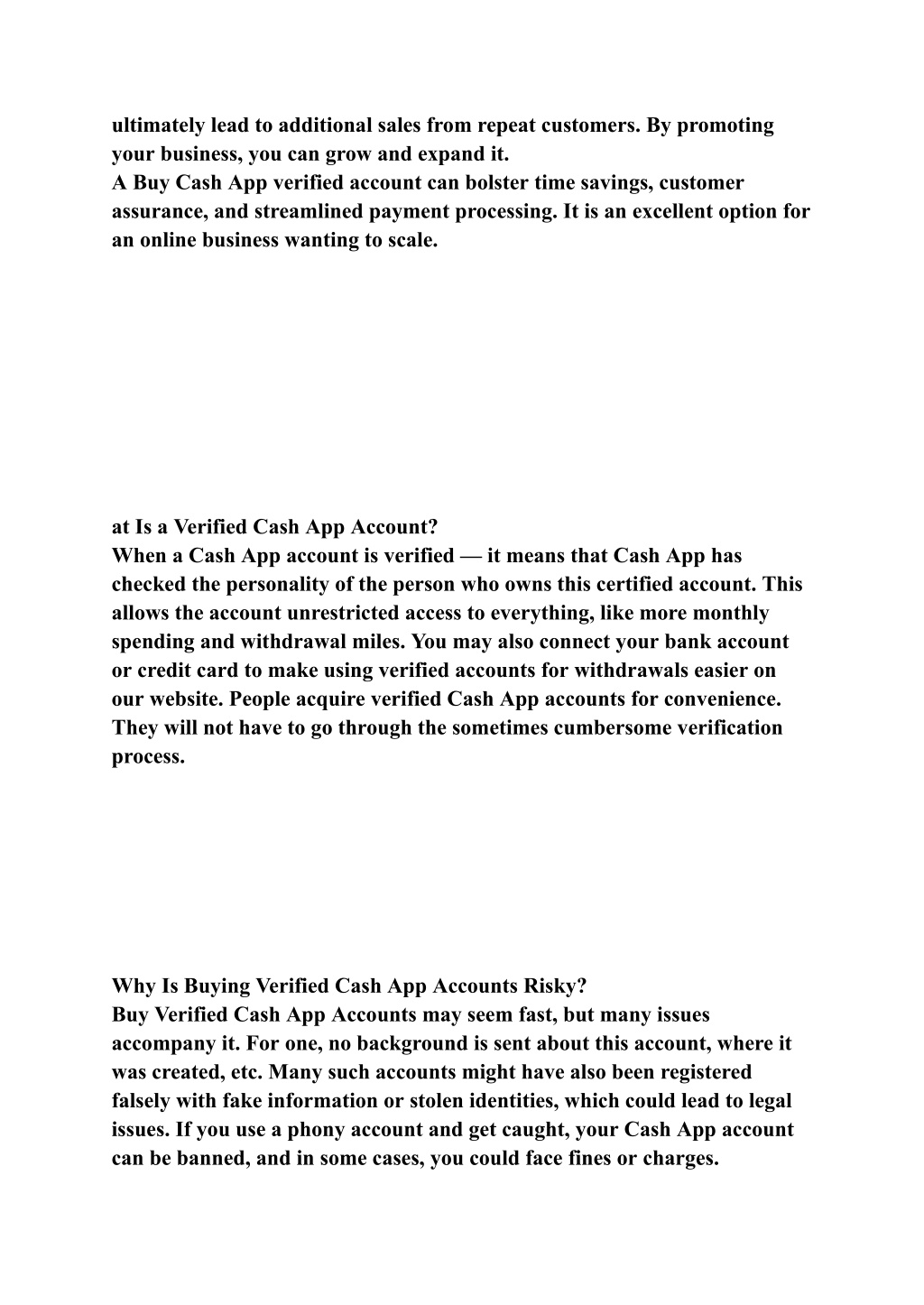 ultimately lead to additional sales from repeat customers. By promoting your business, you can grow and expand it.
A Buy Cash App verified account can bolster time savings, customer assurance, and streamlined payment processing. It is an excellent option for an online business wanting to scale.

at Is a Verified Cash App Account?
When a Cash App account is verified — it means that Cash App has checked the personality of the person who owns this certified account. This allows the account unrestricted access to everything, like more monthly spending and withdrawal miles. You may also connect your bank account or credit card to make using verified accounts for withdrawals easier on our website. People acquire verified Cash App accounts for convenience. They will not have to go through the sometimes cumbersome verification process.

Why Is Buying Verified Cash App Accounts Risky?
Buy Verified Cash App Accounts may seem fast, but many issues accompany it. For one, no background is sent about this account, where it was created, etc. Many such accounts might have also been registered falsely with fake information or stolen identities, which could lead to legal issues. If you use a phony account and get caught, your Cash App account can be banned, and in some cases, you could face fines or charges.